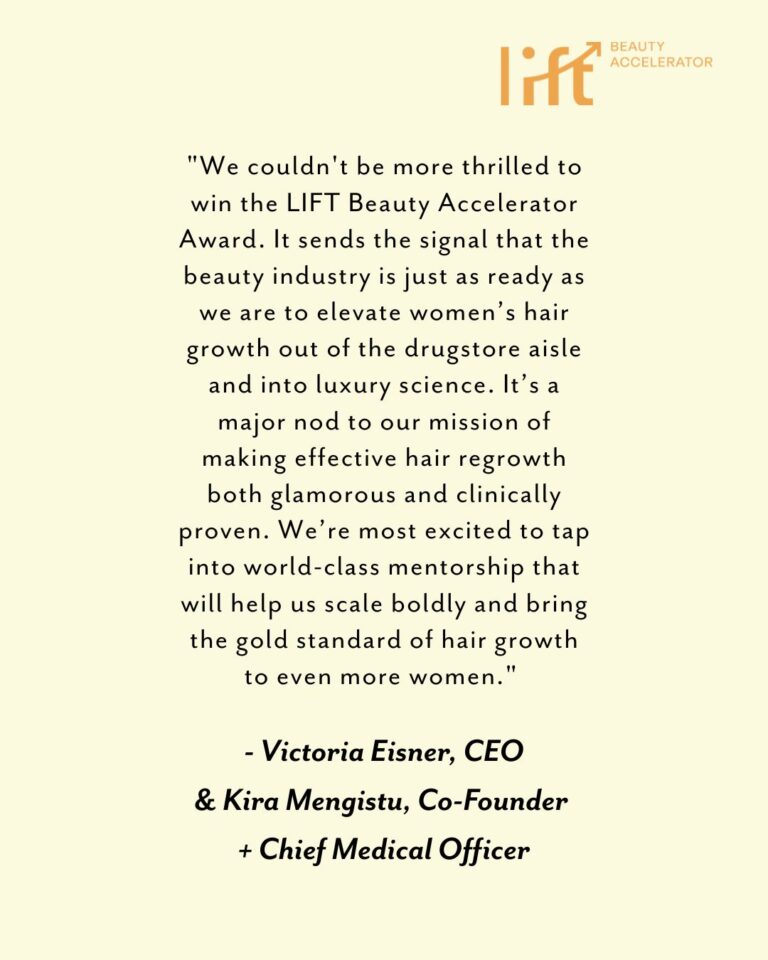 lift BEAUTY ACCELERATOR

"We couldn't be more thrilled to win the LIFT Beauty Accelerator Award. It sends the signal that the beauty industry is just as ready as we are to elevate women's hair growth out of the drugstore aisle and into luxury science. It's a major nod to our mission of making effective hair regrowth both glamorous and clinically proven. We're most excited to tap into world-class mentorship that will help us scale boldly and bring the gold standard of hair growth to even more women."

- Victoria Eisner, CEO & Kira Mengistu, Co-Founder + Chief Medical Officer